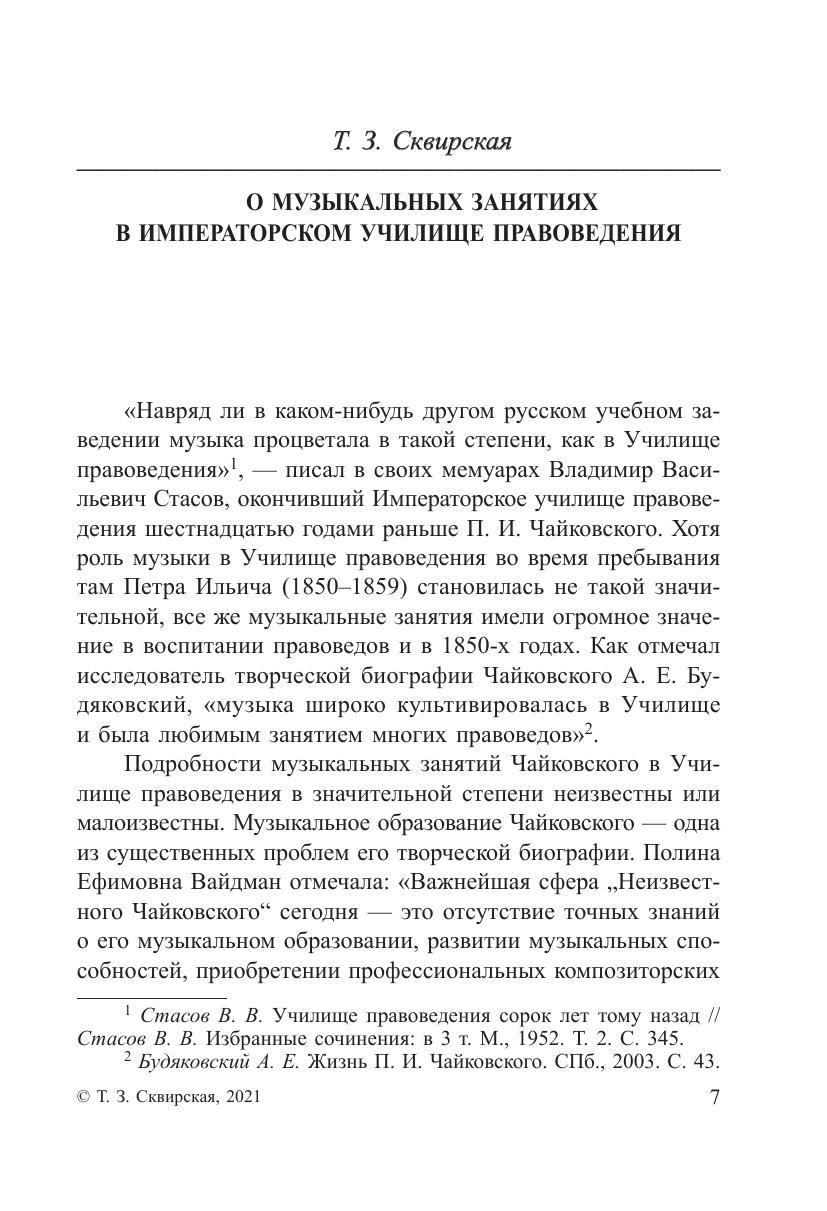 Т. З. Сквирская

О МУЗЫКАЛЬНЫХ ЗАНЯТИЯХ В ИМПЕРАТОРСКОМ УЧИЛИЩЕ ПРАВОВЕДЕНИЯ

«Навряд ли в каком-нибудь другом русском учебном заведении музыка процветала в такой степени, как в Училище правоведения»$^1$, — писал в своих мемуарах Владимир Васильевич Стасов, окончивший Императорское училище правоведения шестнадцатью годами раньше П. И. Чайковского. Хотя роль музыки в Училище правоведения во время пребывания там Петра Ильича (1850–1859) становилась не такой значительной, все же музыкальные занятия имели огромное значение в воспитании правоведов и в 1850-х годах. Как отмечал исследователь творческой биографии Чайковского А. Е. Будяковский, «музыка широко культивировалась в Училище и была любимым занятием многих правоведов»$^2$.

Подробности музыкальных занятий Чайковского в Училище правоведения в значительной степени неизвестны или малоизвестны. Музыкальное образование Чайковского — одна из существенных проблем его творческой биографии. Полина Ефимовна Вайдман отмечала: «Важнейшая сфера „Неизвестного Чайковского“ сегодня — это отсутствие точных знаний о его музыкальном образовании, развитии музыкальных способностей, приобретении профессиональных композиторских

$^1$ Стасов В. В. Училище правоведения сорок лет тому назад // Стасов В. В. Избранные сочинения: в 3 т. М., 1952. Т. 2. С. 345.
$^2$ Будяковский А. Е. Жизнь П. И. Чайковского. СПб., 2003. С. 43.

© Т. З. Сквирская, 2021

7